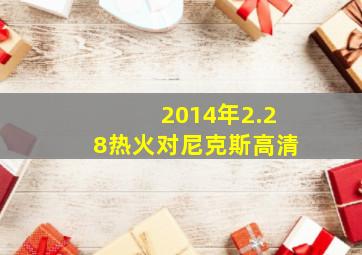 2014年2.28热火对尼克斯高清